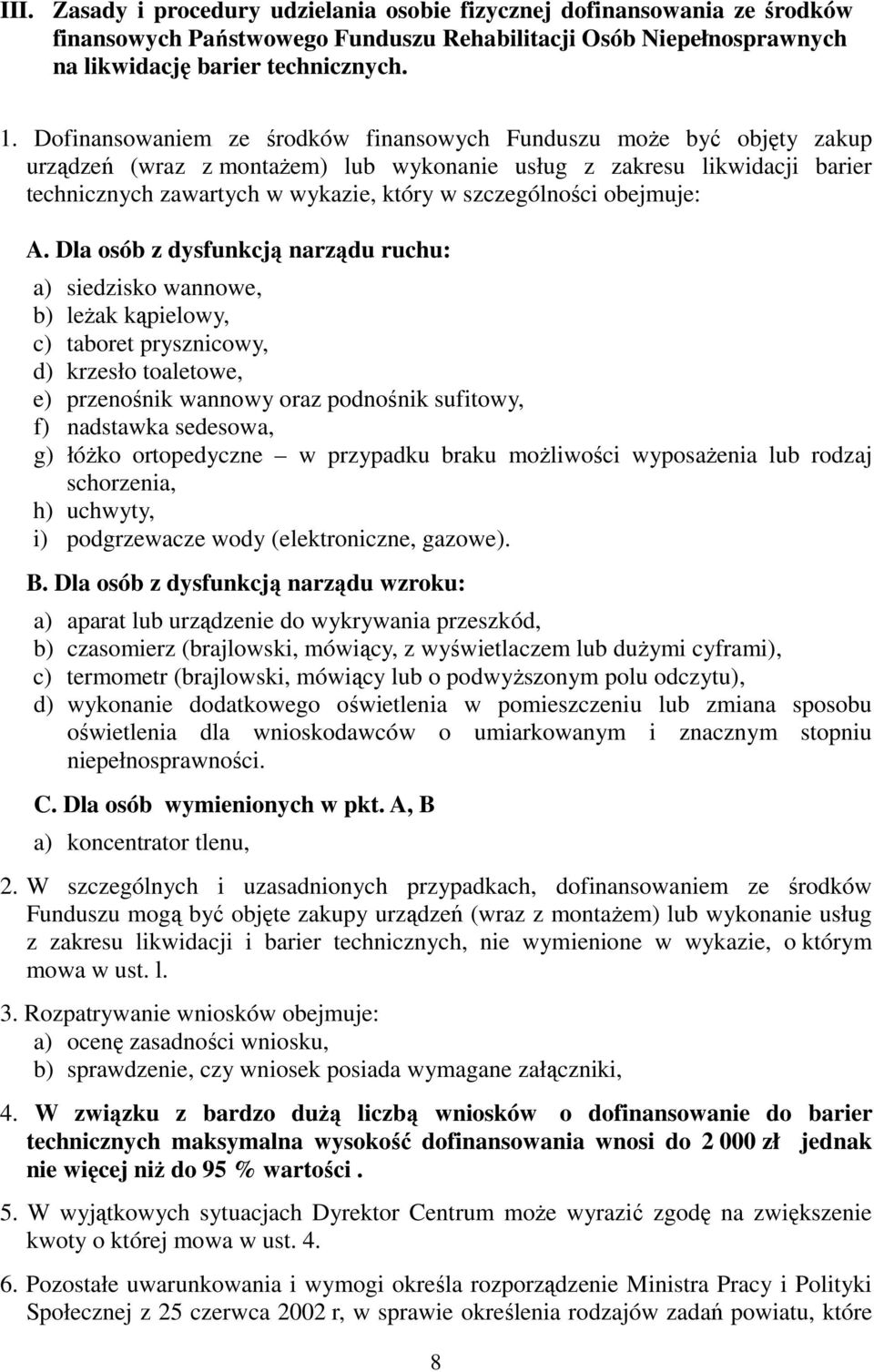 III. Zasady i procedury udzielania osobie fizycznej dofinansowania ze środków finansowych Państwowego Funduszu Rehabilitacji Osób Niepełnosprawnych na likwidację barier technicznych.

1. Dofinansowaniem ze środków finansowych Funduszu może być objęty zakup urządzeń (wraz z montażem) lub wykonanie usług z zakresu likwidacji barier technicznych zawartych w wykazie, który w szczególności obejmuje:

A. Dla osób z dysfunkcją narządu ruchu:
a) siedzisko wannowe,
b) leżak kąpielowy,
c) taboret prysznicowy,
d) krzesło toaletowe,
e) przenośnik wannowy oraz podnośnik sufitowy,
f) nadstawka sedesowa,
g) łóżko ortopedyczne – w przypadku braku możliwości wyposażenia lub rodzaj schorzenia,
h) uchwyty,
i) podgrzewacze wody (elektroniczne, gazowe).

B. Dla osób z dysfunkcją narządu wzroku:
a) aparat lub urządzenie do wykrywania przeszkód,
b) czasomierz (brajlowski, mówiący, z wyświetlaczem lub dużymi cyframi),
c) termometr (brajlowski, mówiący lub o podwyższonym polu odczytu),
d) wykonanie dodatkowego oświetlenia w pomieszczeniu lub zmiana sposobu oświetlenia dla wnioskodawców o umiarkowanym i znacznym stopniu niepełnosprawności.

C. Dla osób wymienionych w pkt. A, B
a) koncentrator tlenu,

2. W szczególnych i uzasadnionych przypadkach, dofinansowaniem ze środków Funduszu mogą być objęte zakupy urządzeń (wraz z montażem) lub wykonanie usług z zakresu likwidacji i barier technicznych, nie wymienione w wykazie, o którym mowa w ust. l.

3. Rozpatrywanie wniosków obejmuje:
a) ocenę zasadności wniosku,
b) sprawdzenie, czy wniosek posiada wymagane załączniki,

4. W związku z bardzo dużą liczbą wniosków o dofinansowanie do barier technicznych maksymalna wysokość dofinansowania wnosi do 2 000 zł jednak nie więcej niż do 95 % wartości .

5. W wyjątkowych sytuacjach Dyrektor Centrum może wyrazić zgodę na zwiększenie kwoty o której mowa w ust. 4.

6. Pozostałe uwarunkowania i wymogi określa rozporządzenie Ministra Pracy i Polityki Społecznej z 25 czerwca 2002 r, w sprawie określenia rodzajów zadań powiatu, które

8